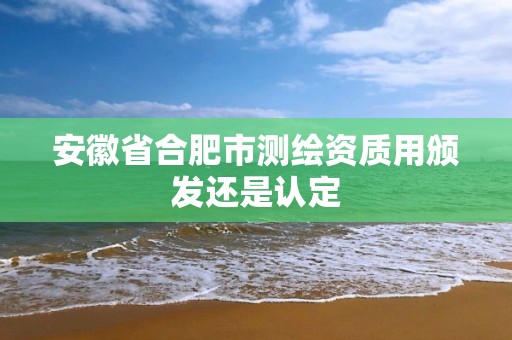 安徽省合肥市测绘资质用颁发还是认定